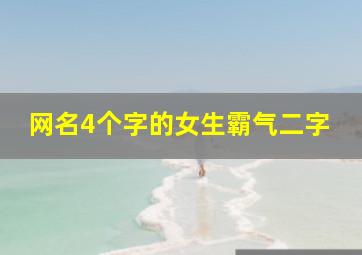 网名4个字的女生霸气二字